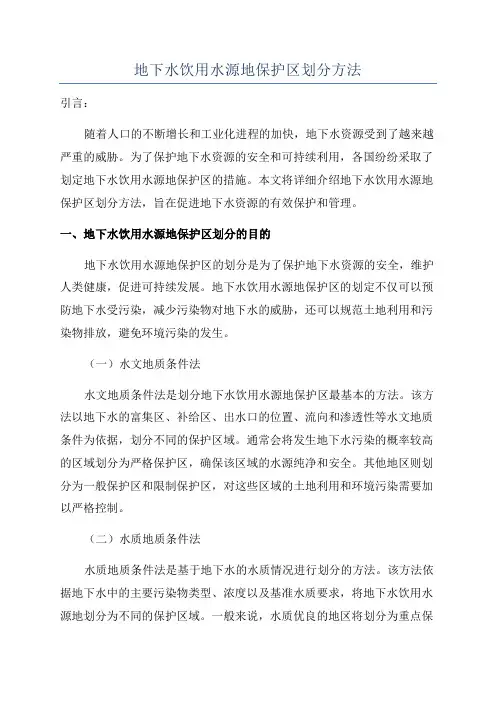 地下水饮用水源地保护区划分方法

引言：

随着人口的不断增长和工业化进程的加快，地下水资源受到了越来越严重的威胁。为了保护地下水资源的安全和可持续利用，各国纷纷采取了划定地下水饮用水源地保护区的措施。本文将详细介绍地下水饮用水源地保护区划分方法，旨在促进地下水资源的有效保护和管理。

一、地下水饮用水源地保护区划分的目的

地下水饮用水源地保护区的划分是为了保护地下水资源的安全，维护人类健康，促进可持续发展。地下水饮用水源地保护区的划定不仅可以预防地下水受污染，减少污染物对地下水的威胁，还可以规范土地利用和污染物排放，避免环境污染的发生。

（一）水文地质条件法

水文地质条件法是划分地下水饮用水源地保护区最基本的方法。该方法以地下水的富集区、补给区、出水口的位置、流向和渗透性等水文地质条件为依据，划分不同的保护区域。通常会将发生地下水污染的概率较高的区域划分为严格保护区，确保该区域的水源纯净和安全。其他地区则划分为一般保护区和限制保护区，对这些区域的土地利用和环境污染需要加以严格控制。

（二）水质地质条件法

水质地质条件法是基于地下水的水质情况进行划分的方法。该方法依据地下水中的主要污染物类型、浓度以及基准水质要求，将地下水饮用水源地划分为不同的保护区域。一般来说，水质优良的地区将划分为重点保